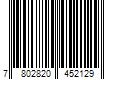 7 802820 452129